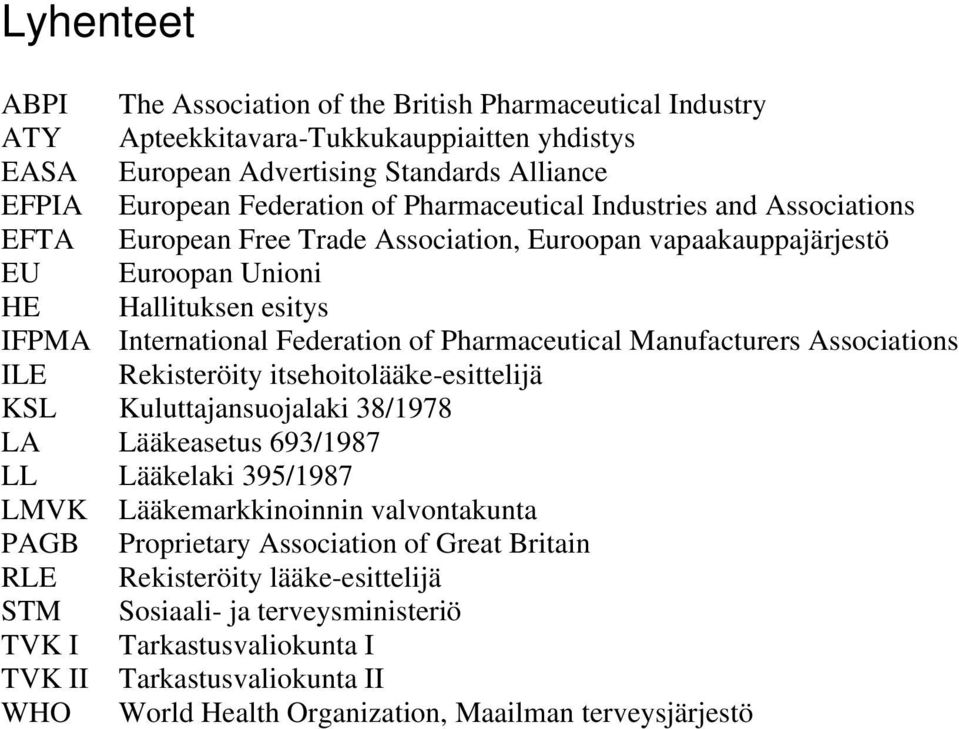 Lyhenteet

ABPI The Association of the British Pharmaceutical Industry
ATY Apteekkitavara-Tukkukauppiaitten yhdistys
EASA European Advertising Standards Alliance
EFPIA European Federation of Pharmaceutical Industries and Associations
EFTA European Free Trade Association, Euroopan vapaakauppajärjestö
EU Euroopan Unioni
HE Hallituksen esitys
IFPMA International Federation of Pharmaceutical Manufacturers Associations
ILE Rekisteröity itsehoitolääke-esittelijä
KSL Kuluttajansuojalaki 38/1978
LA Lääkeasetus 693/1987
LL Lääkelaki 395/1987
LMVK Lääkemarkkinoinnin valvontakunta
PAGB Proprietary Association of Great Britain
RLE Rekisteröity lääke-esittelijä
STM Sosiaali- ja terveysministeriö
TVK I Tarkastusvaliokunta I
TVK II Tarkastusvaliokunta II
WHO World Health Organization, Maailman terveysjärjestö